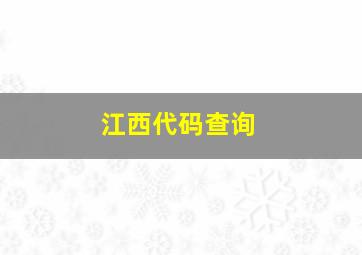 江西代码查询